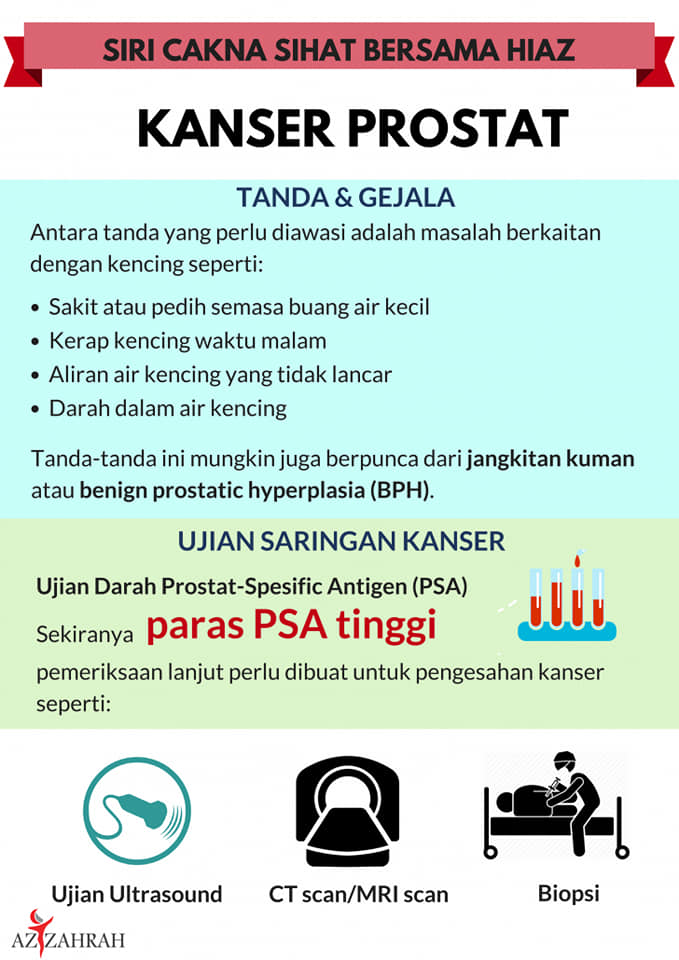 SIRI CAKNA SIHAT BERSAMA HIAZ

KANSER PROSTAT

TANDA & GEJALA

Antara tanda yang perlu diawasi adalah masalah berkaitan dengan kencing seperti:

• Sakit atau pedih semasa buang air kecil
• Kerap kencing waktu malam
• Aliran air kencing yang tidak lancar
• Darah dalam air kencing

Tanda-tanda ini mungkin juga berpunca dari jangkitan kuman atau benign prostatic hyperplasia (BPH).

UJIAN SARINGAN KANSER

Ujian Darah Prostat-Spesific Antigen (PSA)

Sekiranya paras PSA tinggi

pemeriksaan lanjut perlu dibuat untuk pengesahan kanser seperti:

Ujian Ultrasound

CT scan/MRI scan

Biopsi

AZ ZAHRAH